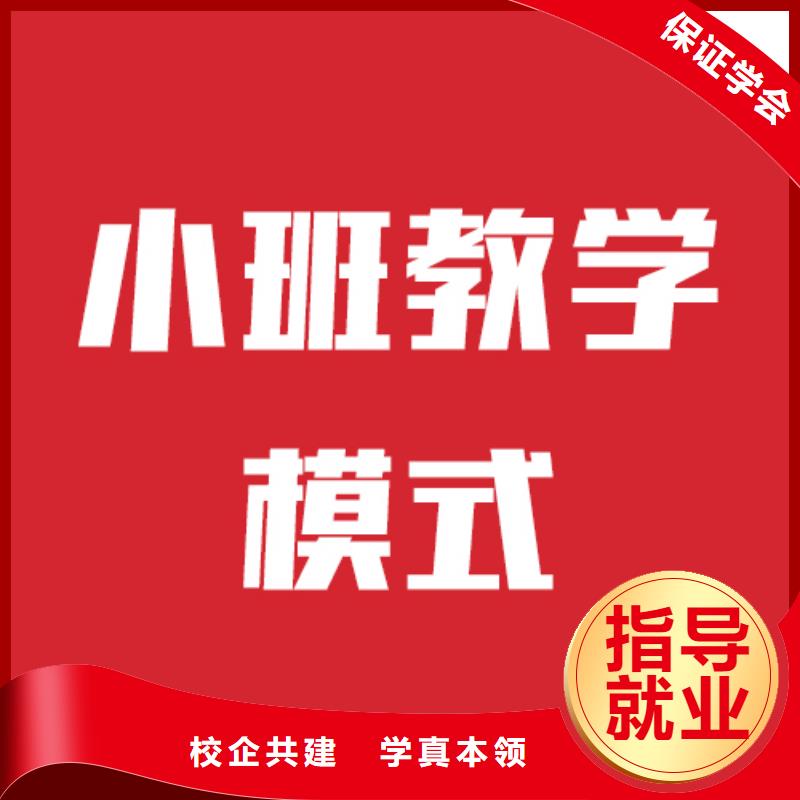 保证学会

小班教学
模式

指导
就业

校企共建　学真本领